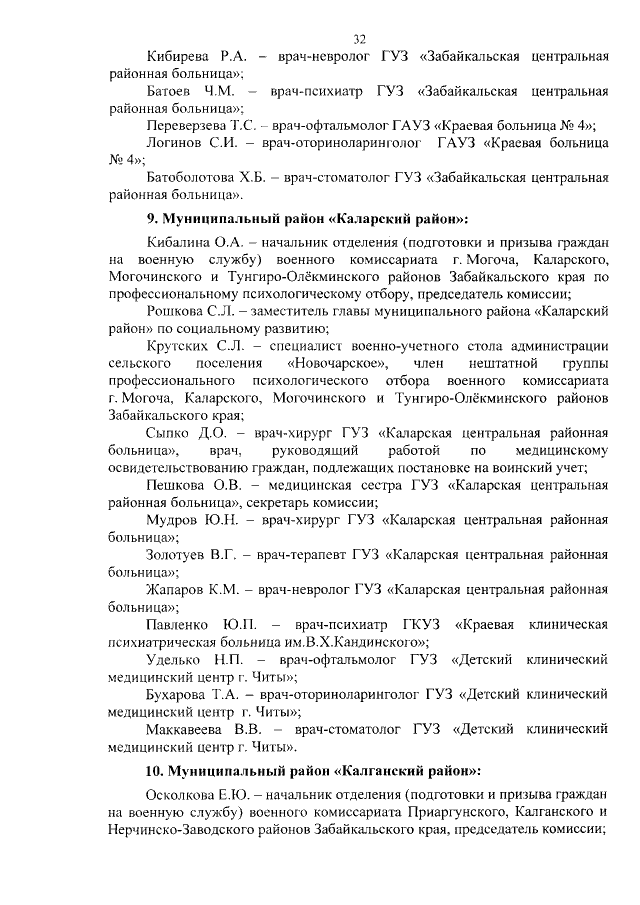 32

Кибирева Р.А. – врач-невролог ГУЗ «Забайкальская центральная районная больница»;

Батоев Ч.М. – врач-психиатр ГУЗ «Забайкальская центральная районная больница»;

Переверзева Т.С. – врач-офтальмолог ГАУЗ «Краевая больница № 4»;

Логинов С.И. – врач-оториноларинголог ГАУЗ «Краевая больница № 4»;

Батоболотова Х.Б. – врач-стоматолог ГУЗ «Забайкальская центральная районная больница».

9. Муниципальный район «Каларский район»:

Кибалина О.А. – начальник отделения (подготовки и призыва граждан на военную службу) военного комиссариата г. Могоча, Каларского, Могочинского и Тунгиро-Олёкминского районов Забайкальского края по профессиональному психологическому отбору, председатель комиссии;

Рошкова С.Л. – заместитель главы муниципального района «Каларский район» по социальному развитию;

Крутских С.Л. – специалист военно-учетного стола администрации сельского поселения «Новочарское», член нештатной группы профессионального психологического отбора военного комиссариата г. Могоча, Каларского, Могочинского и Тунгиро-Олёкминского районов Забайкальского края;

Сыпко Д.О. – врач-хирург ГУЗ «Каларская центральная районная больница», врач, руководящий работой по медицинскому освидетельствованию граждан, подлежащих постановке на воинский учет;

Пешкова О.В. – медицинская сестра ГУЗ «Каларская центральная районная больница», секретарь комиссии;

Мудров Ю.Н. – врач-хирург ГУЗ «Каларская центральная районная больница»;

Золотуев В.Г. – врач-терапевт ГУЗ «Каларская центральная районная больница»;

Жапаров К.М. – врач-невролог ГУЗ «Каларская центральная районная больница»;

Павленко Ю.П. – врач-психиатр ГКУЗ «Краевая клиническая психиатрическая больница им.В.Х.Кандинского»;

Уделько Н.П. – врач-офтальмолог ГУЗ «Детский клинический медицинский центр г. Читы»;

Бухарова Т.А. – врач-оториноларинголог ГУЗ «Детский клинический медицинский центр г. Читы»;

Маккавеева В.В. – врач-стоматолог ГУЗ «Детский клинический медицинский центр г. Читы».

10. Муниципальный район «Калганский район»:

Осколкова Е.Ю. – начальник отделения (подготовки и призыва граждан на военную службу) военного комиссариата Приаргунского, Калганского и Нерчинско-Заводского районов Забайкальского края, председатель комиссии;